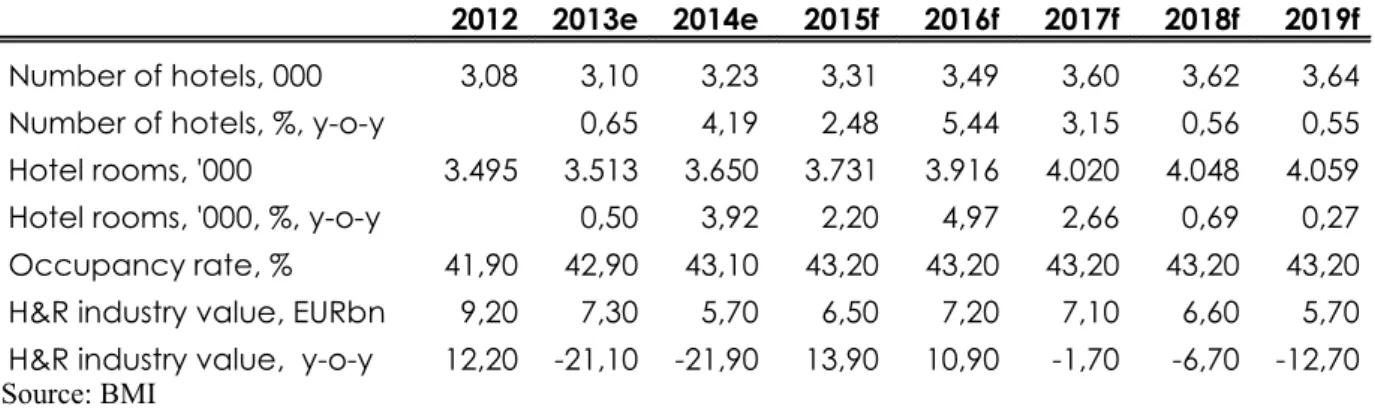 |  | 2012 | 2013e | 2014e | 2015f | 2016f | 2017f | 2018f | 2019f |
|---|---|---|---|---|---|---|---|---|
| Number of hotels, 000 | 3,08 | 3,10 | 3,23 | 3,31 | 3,49 | 3,60 | 3,62 | 3,64 |
| Number of hotels, %, y-o-y |  | 0,65 | 4,19 | 2,48 | 5,44 | 3,15 | 0,56 | 0,55 |
| Hotel rooms, '000 | 3.495 | 3.513 | 3.650 | 3.731 | 3.916 | 4.020 | 4.048 | 4.059 |
| Hotel rooms, '000, %, y-o-y |  | 0,50 | 3,92 | 2,20 | 4,97 | 2,66 | 0,69 | 0,27 |
| Occupancy rate, % | 41,90 | 42,90 | 43,10 | 43,20 | 43,20 | 43,20 | 43,20 | 43,20 |
| H&R industry value, EURbn | 9,20 | 7,30 | 5,70 | 6,50 | 7,20 | 7,10 | 6,60 | 5,70 |
| H&R industry value, y-o-y | 12,20 | -21,10 | -21,90 | 13,90 | 10,90 | -1,70 | -6,70 | -12,70 |

Source: BMI